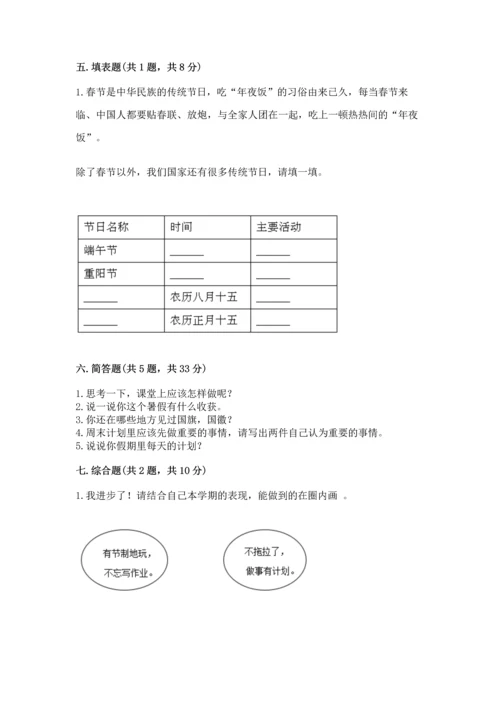 五. 填表题(共 1 题，共 8 分)

1. 春节是中华民族的传统节日，吃“年夜饭”的习俗由来已久，每当春节来临、中国人都要贴春联、放炮，与全家人团在一起，吃上一顿热热闹的“年夜饭”。

除了春节以外，我们国家还有很多传统节日，请填一填。

| 节日名称 | 时间 | 主要活动 |
|---|---|---|
| 端午节 | ______ | ______ |
| 重阳节 | ______ | ______ |
| ______ | 农历八月十五 | ______ |
| ______ | 农历正月十五 | ______ |

六. 简答题(共 5 题，共 33 分)

1. 思考一下，课堂上应该怎样做呢?
2. 说一说你这个暑假有什么收获。
3. 你还在哪些地方见过国旗，国徽?
4. 周末计划里应该先做重要的事情，请写出两件自己认为重要的事情。
5. 说说你假期里每天的计划?

七. 综合题(共 2 题，共 10 分)

1. 我进步了！请结合自己本学期的表现，能做到的在圈内画 。

有节制地玩，不忘写作业。

不拖拉了，做事有计划。